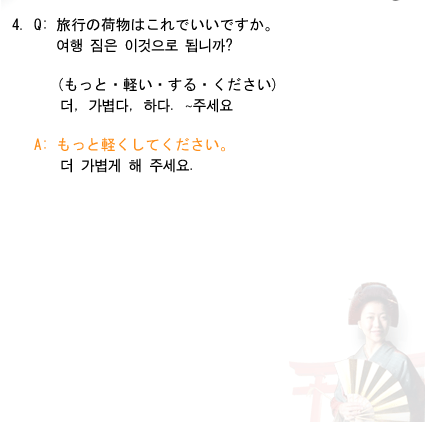 4. Q: 旅行の荷物はこれでいいですか。
여행 짐은 이것으로 됩니까?

(もっと・軽い・する・ください)
더, 가볍다, 하다. ~주세요

A: もっと軽くしてください。
더 가볍게 해 주세요.